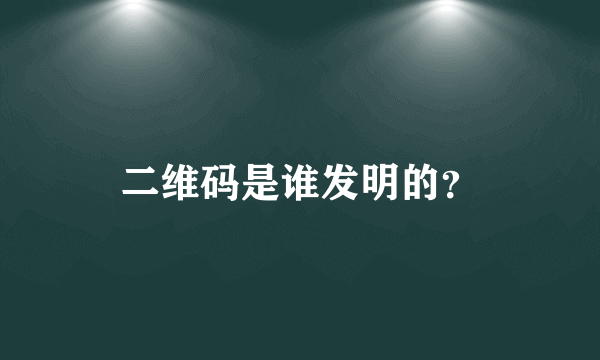 二维码是谁发明的?